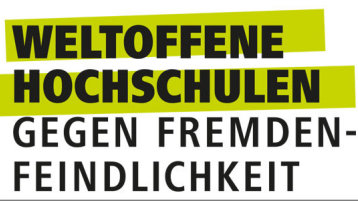 WELTOFFENE HOCHSCHULEN
GEGEN FREMDENFEINDLICHKEIT